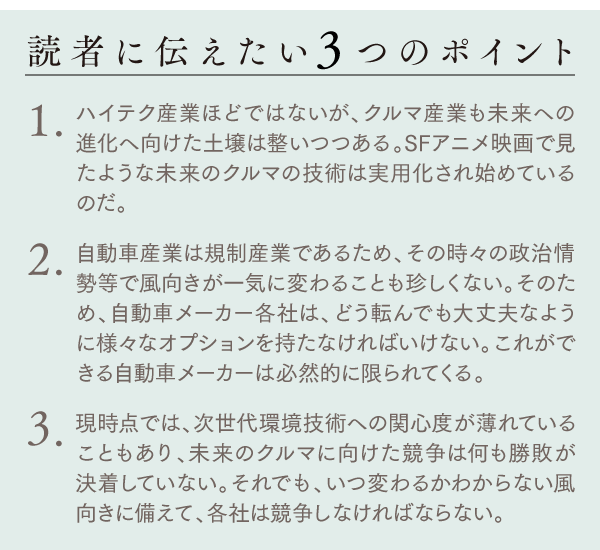 読者に伝えたい3つのポイント

1. ハイテク産業ほどではないが、クルマ産業も未来への進化へ向けた土壌は整いつつある。SFアニメ映画で見たような未来のクルマの技術は実用化され始めているのだ。

2. 自動車産業は規制産業であるため、その時々の政治情勢等で風向きが一気に変わることも珍しくない。そのため、自動車メーカー各社は、どう転んでも大丈夫なように様々なオプションを持たなければいけない。これができる自動車メーカーは必然的に限られてくる。

3. 現時点では、次世代環境技術への関心度が薄れていることもあり、未来のクルマに向けた競争は何も勝敗が決着していない。それでも、いつ変わるかわからない風向きに備えて、各社は競争しなければならない。